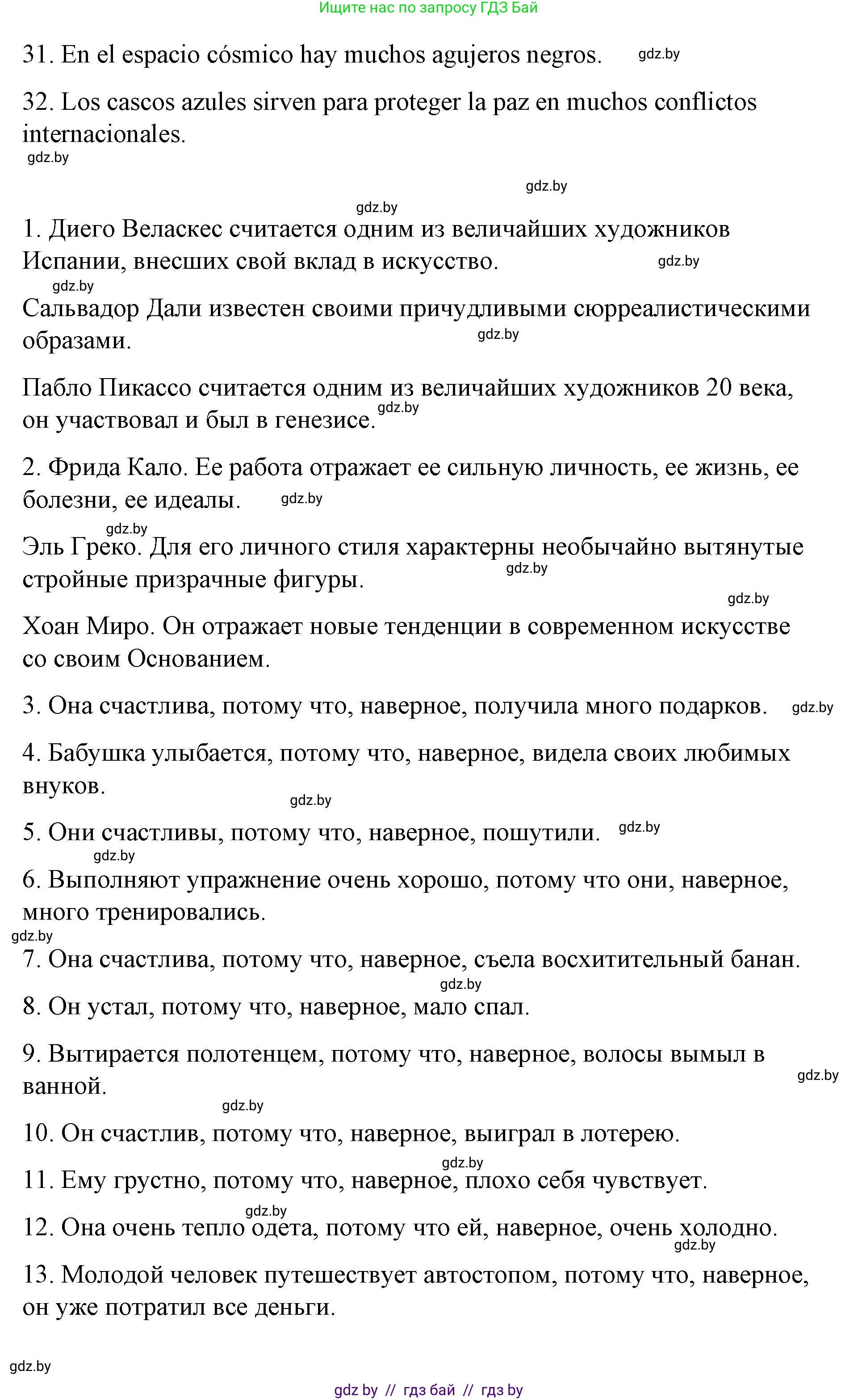 Ищите нас по запросу ГДЗ Бай

31. En el espacio cósmico hay muchos agujeros negros. gdz.by

32. Los cascos azules sirven para proteger la paz en muchos conflictos internacionales.
gdz.by

gdz.by

gdz.by
1. Диего Веласкес считается одним из величайших художников Испании, внесших свой вклад в искусство. gdz.by
gdz.by
Сальвадор Дали известен своими причудливыми сюрреалистическими образами. gdz.by

Пабло Пикассо считается одним из величайших художников 20 века, он участвовал и был в генезисе. gdz.by

2. Фрида Кало. Ее работа отражает ее сильную личность, ее жизнь, ее болезни, ее идеалы. gdz.by
gdz.by
Эль Греко. Для его личного стиля характерны необычайно вытянутые стройные призрачные фигуры. gdz.by
gdz.by
Хоан Миро. Он отражает новые тенденции в современном искусстве со своим Основанием.

3. Она счастлива, потому что, наверное, получила много подарков. gdz.by

4. Бабушка улыбается, потому что, наверное, видела своих любимых внуков.
gdz.by
5. Они счастливы, потому что, наверное, пошутили. gdz.by
gdz.by
6. Выполняют упражнение очень хорошо, потому что они, наверное, много тренировались.
gdz.by
7. Она счастлива, потому что, наверное, съела восхитительный банан.
gdz.by
8. Он устал, потому что, наверное, мало спал.

9. Вытирается полотенцем, потому что, наверное, волосы вымыл в ванной. gdz.by
gdz.by
10. Он счастлив, потому что, наверное, выиграл в лотерею.
gdz.by
11. Ему грустно, потому что, наверное, плохо себя чувствует.
gdz.by
12. Она очень тепло одета, потому что ей, наверное, очень холодно.
gdz.by
13. Молодой человек путешествует автостопом, потому что, наверное, он уже потратил все деньги.

gdz.by

gdz by // гдз бай // гдз by